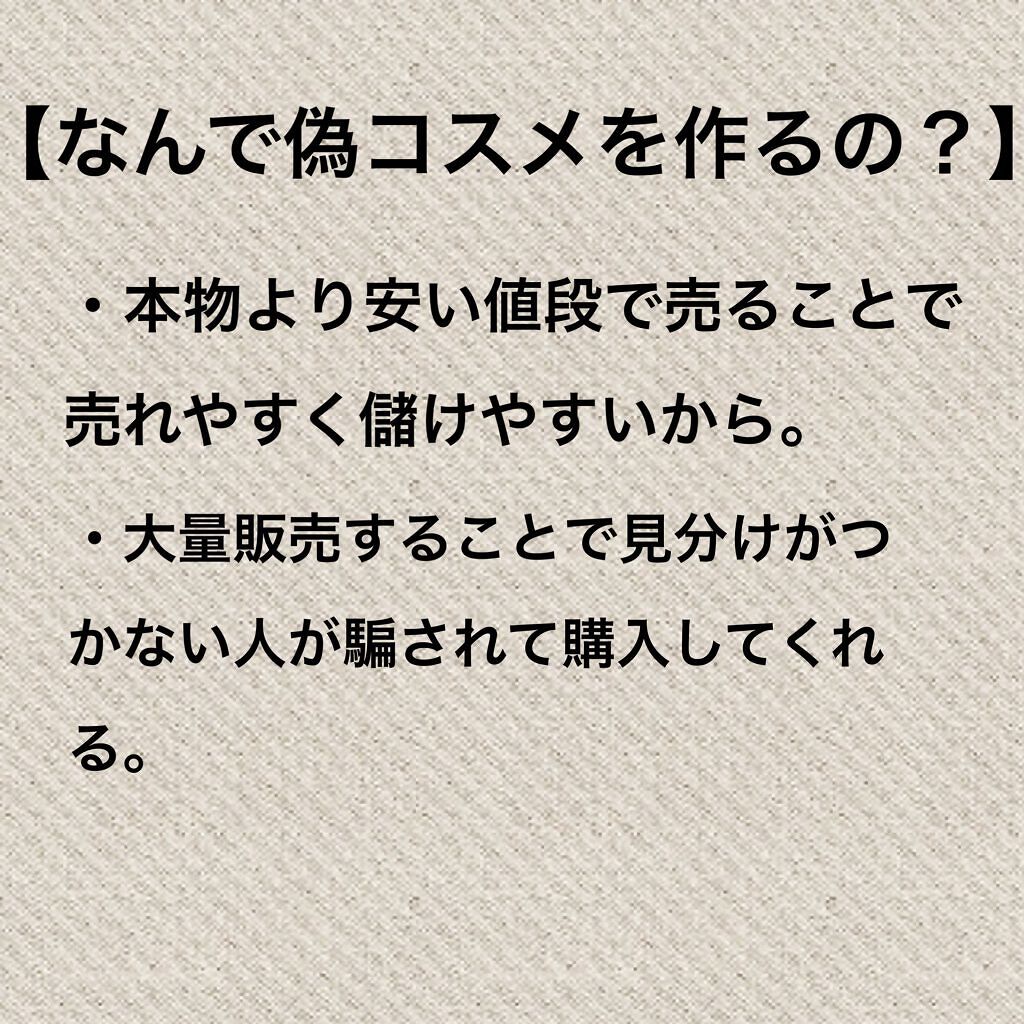 【なんで偽コスメを作るの？】

・本物より安い値段で売ることで売れやすく儲けやすいから。

・大量販売することで見分けがつかない人が騙されて購入してくれる。